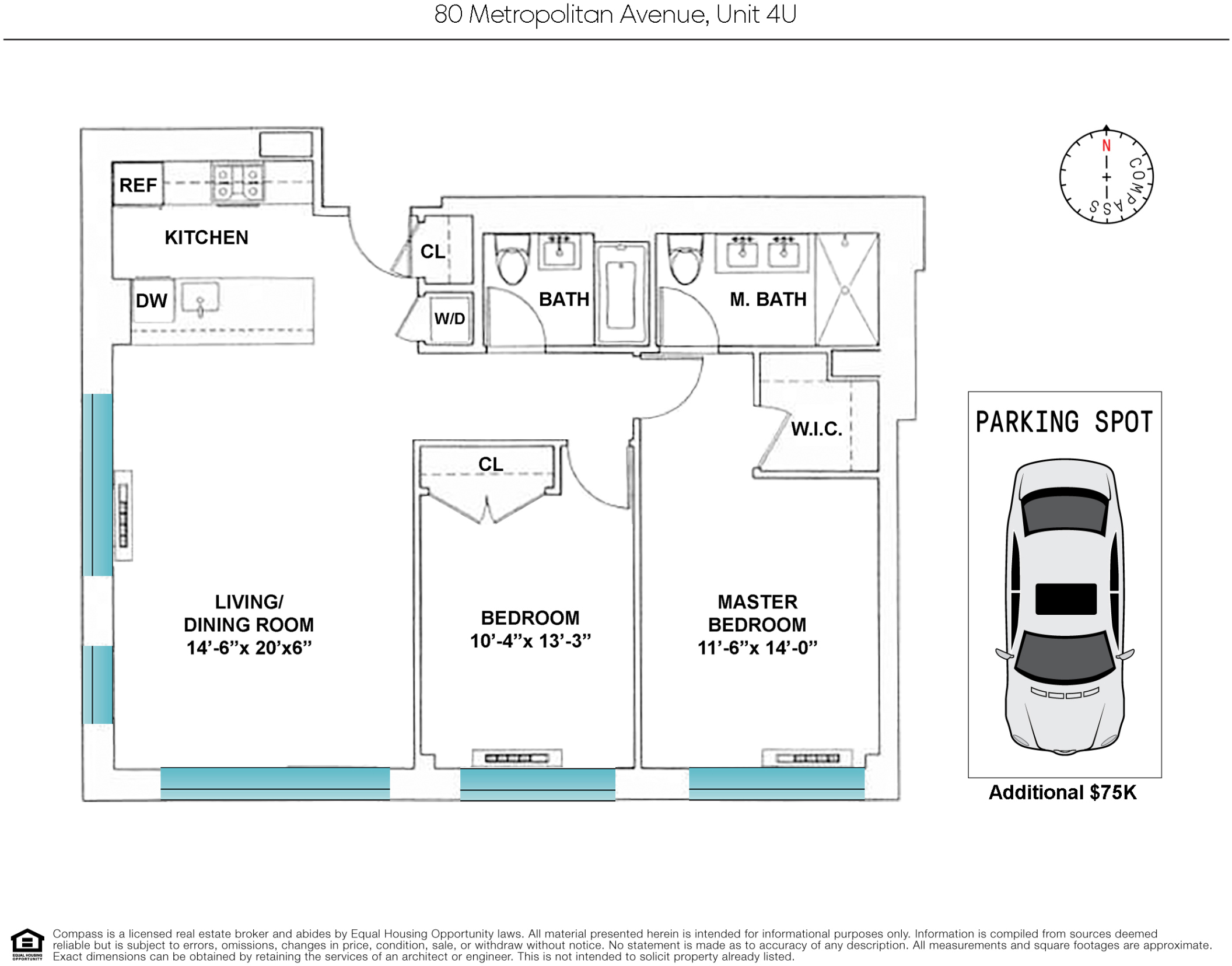 80 Metropolitan Avenue, Unit 4U

N

COMPASS

REF

KITCHEN

DW

CL

W/D

BATH

M. BATH

W.I.C.

CL

LIVING/
DINING ROOM
14'-6"x 20'x6"

BEDROOM
10'-4"x 13'-3"

MASTER
BEDROOM
11'-6"x 14'-0"

PARKING SPOT

Additional $75K

EQUAL HOUSING OPPORTUNITY

Compass is a licensed real estate broker and abides by Equal Housing Opportunity laws. All material presented herein is intended for informational purposes only. Information is compiled from sources deemed reliable but is subject to errors, omissions, changes in price, condition, sale, or withdraw without notice. No statement is made as to accuracy of any description. All measurements and square footages are approximate. Exact dimensions can be obtained by retaining the services of an architect or engineer. This is not intended to solicit property already listed.